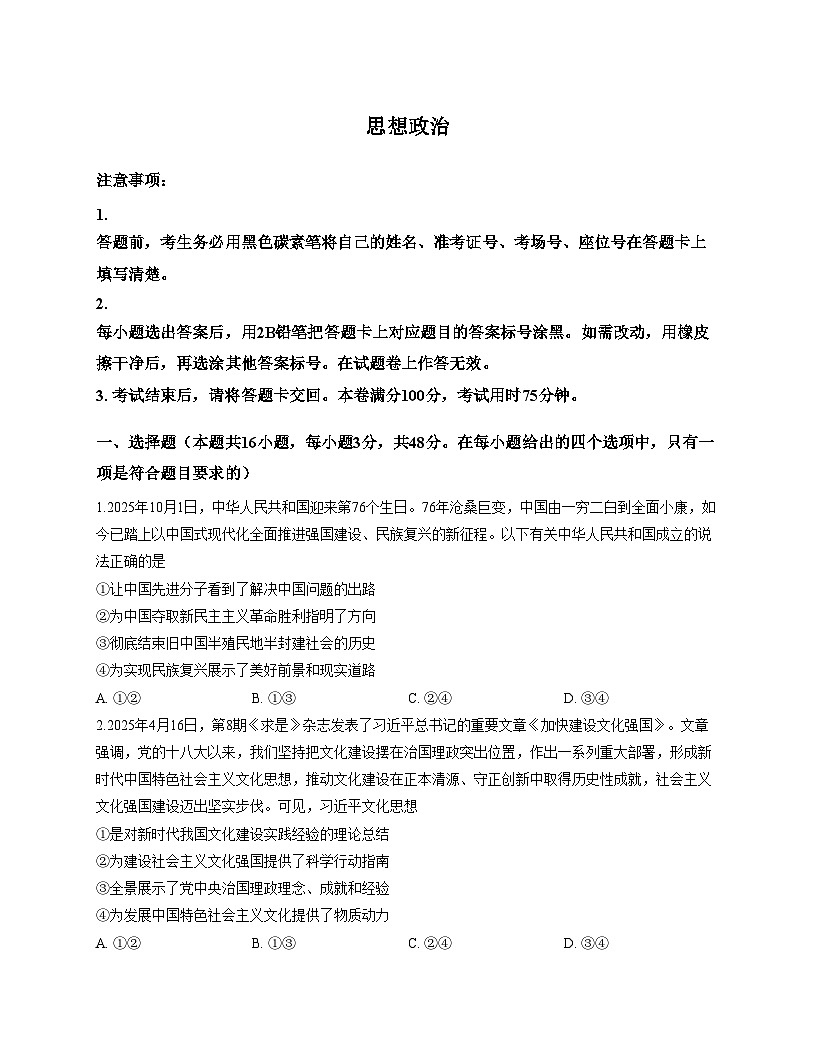 思想政治

注意事项：

1.

答题前，考生务必用黑色碳素笔将自己的姓名、准考证号、考场号、座位号在答题卡上填写清楚。

2.

每小题选出答案后，用2B铅笔把答题卡上对应题目的答案标号涂黑。如需改动，用橡皮擦干净后，再选涂其他答案标号。在试题卷上作答无效。

3. 考试结束后，请将答题卡交回。本卷满分100分，考试用时75分钟。

一、选择题（本题共16小题，每小题3分，共48分。在每小题给出的四个选项中，只有一项是符合题目要求的）

1.2025年10月1日，中华人民共和国迎来第76个生日。76年沧桑巨变，中国由一穷二白到全面小康，如今已踏上以中国式现代化全面推进强国建设、民族复兴的新征程。以下有关中华人民共和国成立的说法正确的是

①让中国先进分子看到了解决中国问题的出路

②为中国夺取新民主主义革命胜利指明了方向

③彻底结束旧中国半殖民地半封建社会的历史

④为实现民族复兴展示了美好前景和现实道路

A. ①②　　B. ①③　　C. ②④　　D. ③④

2.2025年4月16日，第8期《求是》杂志发表了习近平总书记的重要文章《加快建设文化强国》。文章强调，党的十八大以来，我们坚持把文化建设摆在治国理政突出位置，作出一系列重大部署，形成新时代中国特色社会主义文化思想，推动文化建设在正本清源、守正创新中取得历史性成就，社会主义文化强国建设迈出坚实步伐。可见，习近平文化思想

①是对新时代我国文化建设实践经验的理论总结

②为建设社会主义文化强国提供了科学行动指南

③全景展示了党中央治国理政理念、成就和经验

④为发展中国特色社会主义文化提供了物质动力

A. ①②　　B. ①③　　C. ②④　　D. ③④